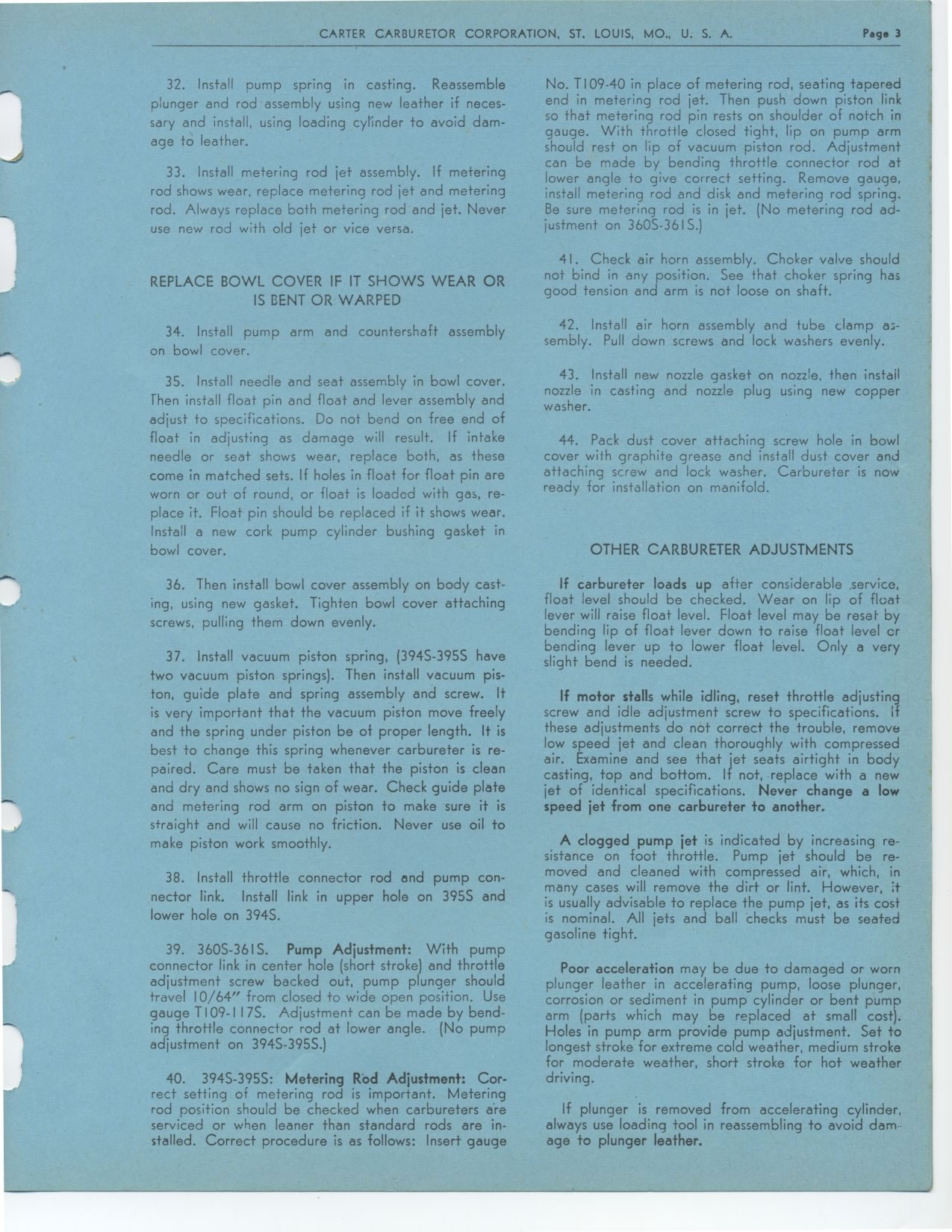 CARTER CARBURETOR CORPORATION, ST. LOUIS, MO., U. S. A. Page 3

32. Install pump spring in casting. Reassemble plunger and rod assembly using new leather if necessary and install, using loading cylinder to avoid damage to leather.

33. Install metering rod jet assembly. If metering rod shows wear, replace metering rod jet and metering rod. Always replace both metering rod and jet. Never use new rod with old jet or vice versa.

REPLACE BOWL COVER IF IT SHOWS WEAR OR IS BENT OR WARPED

34. Install pump arm and countershaft assembly on bowl cover.

35. Install needle and seat assembly in bowl cover. Then install float pin and float and lever assembly and adjust to specifications. Do not bend on free end of float in adjusting as damage will result. If intake needle or seat shows wear, replace both, as these come in matched sets. If holes in float for float pin are worn or out of round, or float is loaded with gas, replace it. Float pin should be replaced if it shows wear. Install a new cork pump cylinder bushing gasket in bowl cover.

36. Then install bowl cover assembly on body casting, using new gasket. Tighten bowl cover attaching screws, pulling them down evenly.

37. Install vacuum piston spring, (394S-395S have two vacuum piston springs). Then install vacuum piston, guide plate and spring assembly and screw. It is very important that the vacuum piston move freely and the spring under piston be of proper length. It is best to change this spring whenever carbureter is repaired. Care must be taken that the piston is clean and dry and shows no sign of wear. Check guide plate and metering rod arm on piston to make sure it is straight and will cause no friction. Never use oil to make piston work smoothly.

38. Install throttle connector rod and pump connector link. Install link in upper hole on 395S and lower hole on 394S.

39. 360S-361S. Pump Adjustment: With pump connector link in center hole (short stroke) and throttle adjustment screw backed out, pump plunger should travel 10/64" from closed to wide open position. Use gauge T109-117S. Adjustment can be made by bending throttle connector rod at lower angle. (No pump adjustment on 394S-395S.)

40. 394S-395S: Metering Rod Adjustment: Correct setting of metering rod is important. Metering rod position should be checked when carbureters are serviced or when leaner than standard rods are installed. Correct procedure is as follows: Insert gauge No. T109-40 in place of metering rod, seating tapered end in metering rod jet. Then push down piston link so that metering rod pin rests on shoulder of notch in gauge. With throttle closed tight, lip on pump arm should rest on lip of vacuum piston rod. Adjustment can be made by bending throttle connector rod at lower angle to give correct setting. Remove gauge, install metering rod and disk and metering rod spring. Be sure metering rod is in jet. (No metering rod adjustment on 360S-361S.)

41. Check air horn assembly. Choker valve should not bind in any position. See that choker spring has good tension and arm is not loose on shaft.

42. Install air horn assembly and tube clamp assembly. Pull down screws and lock washers evenly.

43. Install new nozzle gasket on nozzle, then install nozzle in casting and nozzle plug using new copper washer.

44. Pack dust cover attaching screw hole in bowl cover with graphite grease and install dust cover and attaching screw and lock washer. Carbureter is now ready for installation on manifold.

OTHER CARBURETER ADJUSTMENTS

If carbureter loads up after considerable service, float level should be checked. Wear on lip of float lever will raise float level. Float level may be reset by bending lip of float lever down to raise float level or bending lever up to lower float level. Only a very slight bend is needed.

If motor stalls while idling, reset throttle adjusting screw and idle adjustment screw to specifications. If these adjustments do not correct the trouble, remove low speed jet and clean thoroughly with compressed air. Examine and see that jet seats airtight in body casting, top and bottom. If not, replace with a new jet of identical specifications. Never change a low speed jet from one carbureter to another.

A clogged pump jet is indicated by increasing resistance on foot throttle. Pump jet should be removed and cleaned with compressed air, which, in many cases will remove the dirt or lint. However, it is usually advisable to replace the pump jet, as its cost is nominal. All jets and ball checks must be seated gasoline tight.

Poor acceleration may be due to damaged or worn plunger leather in accelerating pump, loose plunger, corrosion or sediment in pump cylinder or bent pump arm (parts which may be replaced at small cost). Holes in pump arm provide pump adjustment. Set to longest stroke for extreme cold weather, medium stroke for moderate weather, short stroke for hot weather driving.

If plunger is removed from accelerating cylinder, always use loading tool in reassembling to avoid damage to plunger leather.